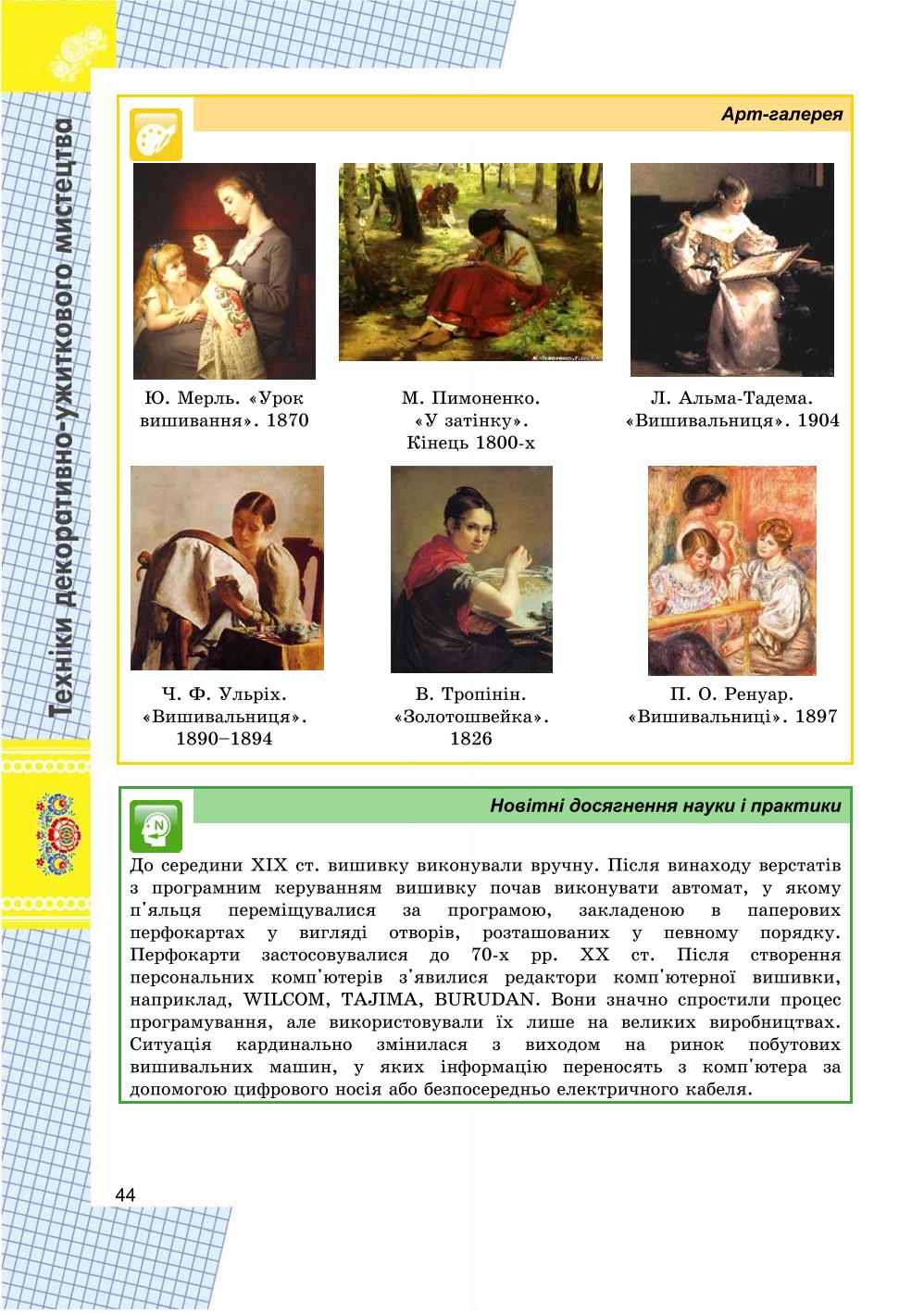 Техніки декоративно-ужиткового мистецтва

Арт-галерея

Ю. Мерль. «Урок вишивання». 1870

М. Пимоненко. «У затінку». Кінець 1800-х

Л. Альма-Тадема. «Вишивальниця». 1904

Ч. Ф. Ульріх. «Вишивальниця». 1890–1894

В. Тропінін. «Золотошвейка». 1826

П. О. Ренуар. «Вишивальниці». 1897

Новітні досягнення науки і практики

До середини XIX ст. вишивку виконували вручну. Після винаходу верстатів з програмним керуванням вишивку почав виконувати автомат, у якому п'яльця переміщувалися за програмою, закладеною в паперових перфокартах у вигляді отворів, розташованих у певному порядку. Перфокарти застосовувалися до 70-х рр. XX ст. Після створення персональних комп'ютерів з'явилися редактори комп'ютерної вишивки, наприклад, WILCOM, TAJIMA, BURUDAN. Вони значно спростили процес програмування, але використовували їх лише на великих виробництвах. Ситуація кардинально змінилася з виходом на ринок побутових вишивальних машин, у яких інформацію переносять з комп'ютера за допомогою цифрового носія або безпосередньо електричного кабеля.

44